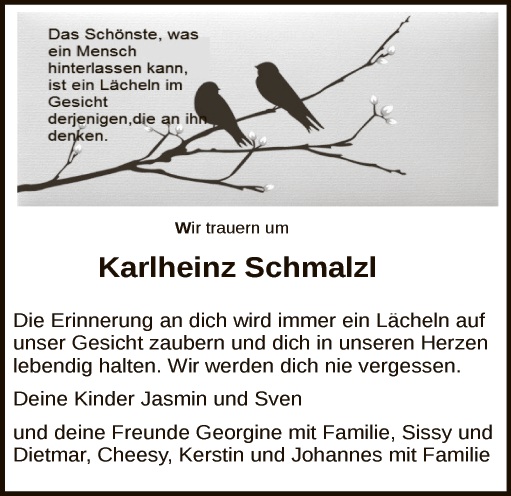 Das Schönste, was
ein Mensch
hinterlassen kann,
ist ein Lächeln im
Gesicht
derjenigen,die an ihn
denken.

Wir trauern um

Karlheinz Schmalzl

Die Erinnerung an dich wird immer ein Lächeln auf unser Gesicht zaubern und dich in unseren Herzen lebendig halten. Wir werden dich nie vergessen.

Deine Kinder Jasmin und Sven

und deine Freunde Georgine mit Familie, Sissy und Dietmar, Cheesy, Kerstin und Johannes mit Familie